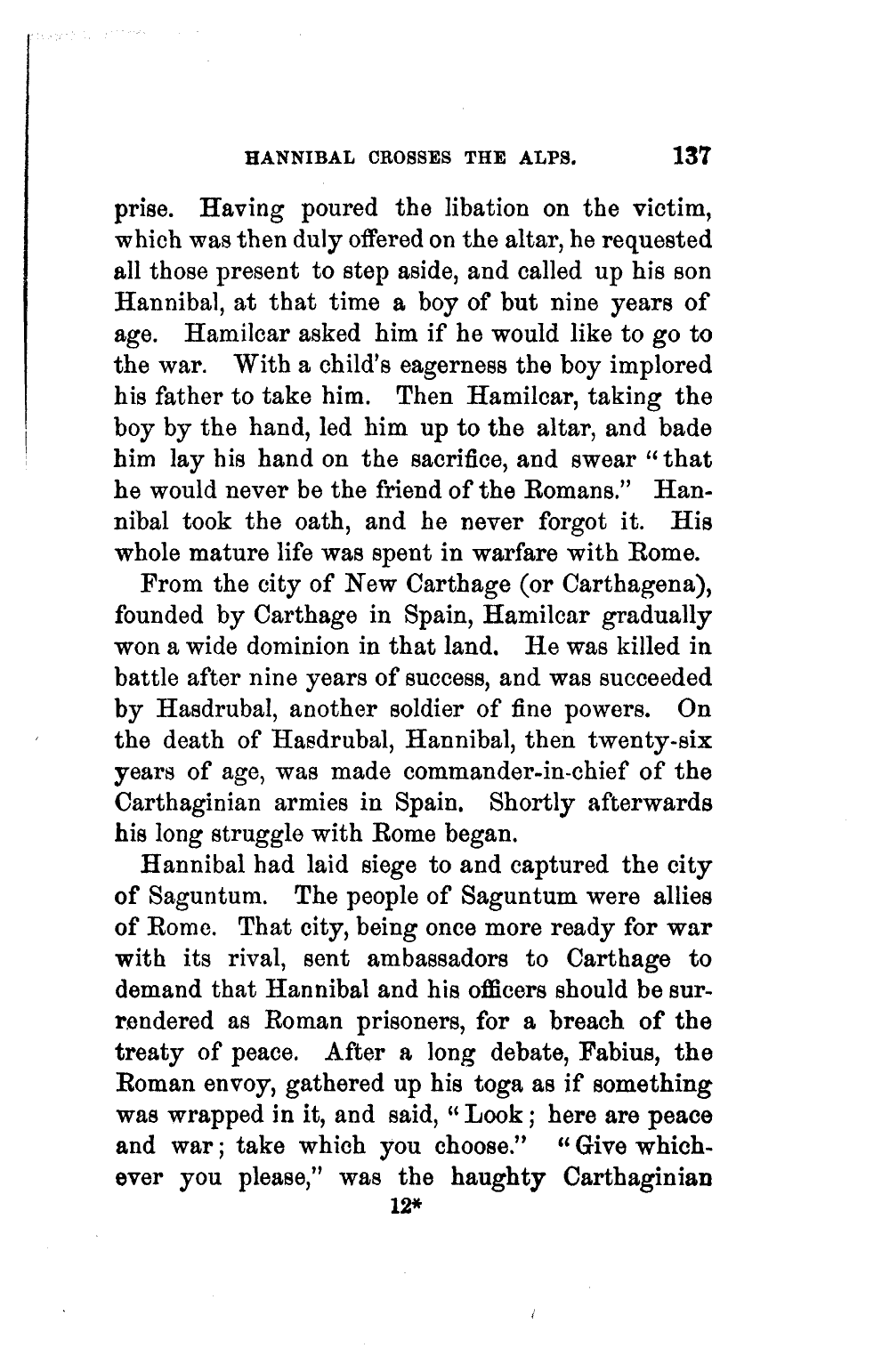 HANNIBAL CROSSES THE ALPS. 137

prise. Having poured the libation on the victim, which was then duly offered on the altar, he requested all those present to step aside, and called up his son Hannibal, at that time a boy of but nine years of age. Hamilcar asked him if he would like to go to the war. With a child's eagerness the boy implored his father to take him. Then Hamilcar, taking the boy by the hand, led him up to the altar, and bade him lay his hand on the sacrifice, and swear "that he would never be the friend of the Romans." Hannibal took the oath, and he never forgot it. His whole mature life was spent in warfare with Rome.

From the city of New Carthage (or Carthagena), founded by Carthage in Spain, Hamilcar gradually won a wide dominion in that land. He was killed in battle after nine years of success, and was succeeded by Hasdrubal, another soldier of fine powers. On the death of Hasdrubal, Hannibal, then twenty-six years of age, was made commander-in-chief of the Carthaginian armies in Spain. Shortly afterwards his long struggle with Rome began.

Hannibal had laid siege to and captured the city of Saguntum. The people of Saguntum were allies of Rome. That city, being once more ready for war with its rival, sent ambassadors to Carthage to demand that Hannibal and his officers should be surrendered as Roman prisoners, for a breach of the treaty of peace. After a long debate, Fabius, the Roman envoy, gathered up his toga as if something was wrapped in it, and said, "Look; here are peace and war; take which you choose." "Give whichever you please," was the haughty Carthaginian

12*